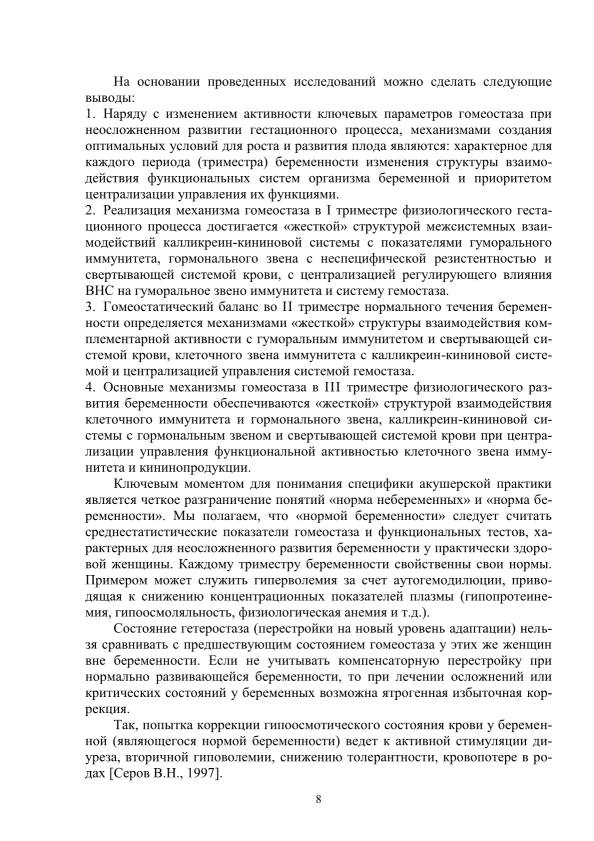 На основании проведенных исследований можно сделать следующие выводы:
1. Наряду с изменением активности ключевых параметров гомеостаза при неосложненном развитии гестационного процесса, механизмами создания оптимальных условий для роста и развития плода являются: характерное для каждого периода (триместра) беременности изменения структуры взаимодействия функциональных систем организма беременной и приоритетом централизации управления их функциями.
2. Реализация механизма гомеостаза в I триместре физиологического гестационного процесса достигается «жесткой» структурой межсистемных взаимодействий калликреин-кининовой системы с показателями гуморального иммунитета, гормонального звена с неспецифической резистентностью и свертывающей системой крови, с централизацией регулирующего влияния ВНС на гуморальное звено иммунитета и систему гемостаза.
3. Гомеостатический баланс во II триместре нормального течения беременности определяется механизмами «жесткой» структуры взаимодействия комплементарной активности с гуморальным иммунитетом и свертывающей системой крови, клеточного звена иммунитета с калликреин-кининовой системой и централизацией управления системой гемостаза.
4. Основные механизмы гомеостаза в III триместре физиологического развития беременности обеспечиваются «жесткой» структурой взаимодействия клеточного иммунитета и гормонального звена, калликреин-кининовой системы с гормональным звеном и свертывающей системой крови при централизации управления функциональной активностью клеточного звена иммунитета и кининопродукции.

Ключевым моментом для понимания специфики акушерской практики является четкое разграничение понятий «норма небеременных» и «норма беременности». Мы полагаем, что «нормой беременности» следует считать среднестатистические показатели гомеостаза и функциональных тестов, характерных для неосложненного развития беременности у практически здоровой женщины. Каждому триместру беременности свойственны свои нормы. Примером может служить гиперволемия за счет аутогемодилюции, приводящая к снижению концентрационных показателей плазмы (гипопротеинемия, гипоосмоляльность, физиологическая анемия и т.д.).

Состояние гетеростаза (перестройки на новый уровень адаптации) нельзя сравнивать с предшествующим состоянием гомеостаза у этих же женщин вне беременности. Если не учитывать компенсаторную перестройку при нормально развивающейся беременности, то при лечении осложнений или критических состояний у беременных возможна ятрогенная избыточная коррекция.

Так, попытка коррекции гипоосмотического состояния крови у беременной (являющегося нормой беременности) ведет к активной стимуляции диуреза, вторичной гиповолемии, снижению толерантности, кровопотере в родах [Серов В.Н., 1997].

8